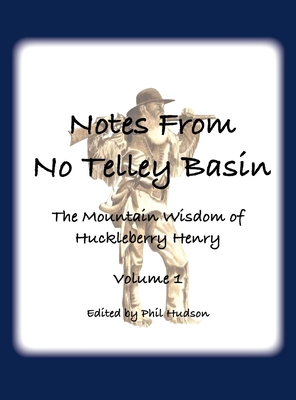 Notes From No Telley Basin

The Mountain Wisdom of Huckleberry Henry

Volume 1

Edited by Phil Hudson